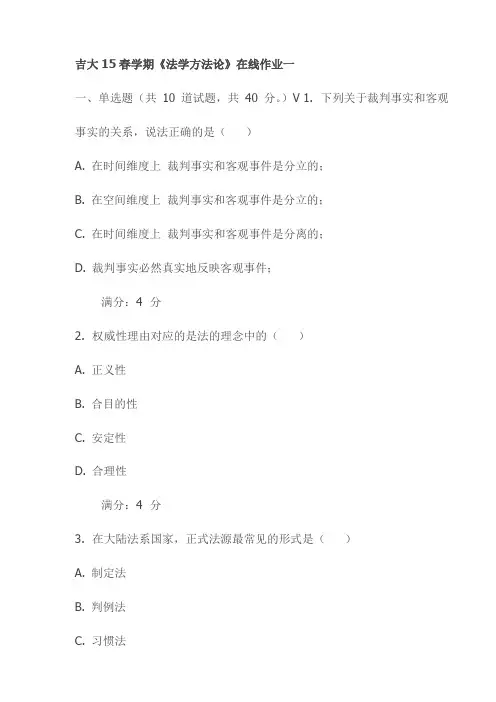 吉大15春学期《法学方法论》在线作业一

一、单选题（共 10 道试题，共 40 分。）V 1. 下列关于裁判事实和客观事实的关系，说法正确的是（ ）

A. 在时间维度上 裁判事实和客观事件是分立的；

B. 在空间维度上 裁判事实和客观事件是分立的；

C. 在时间维度上 裁判事实和客观事件是分离的；

D. 裁判事实必然真实地反映客观事件；

满分：4 分

2. 权威性理由对应的是法的理念中的（ ）

A. 正义性

B. 合目的性

C. 安定性

D. 合理性

满分：4 分

3. 在大陆法系国家，正式法源最常见的形式是（ ）

A. 制定法

B. 判例法

C. 习惯法